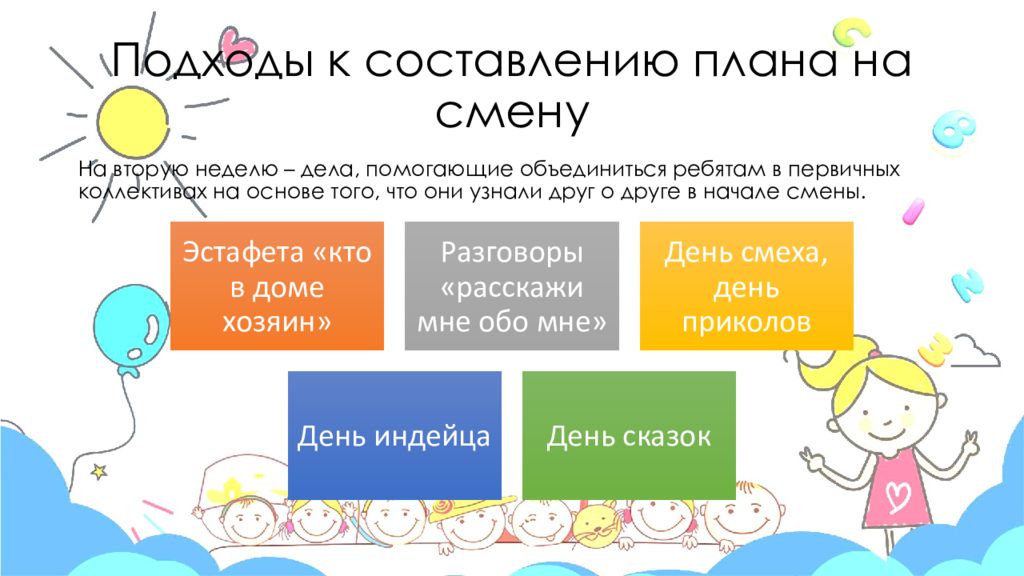 Подходы к составлению плана на смену

На вторую неделю – дела, помогающие объединиться ребятам в первичных коллективах на основе того, что они узнали друг о друге в начале смены.

Эстафета «кто в доме хозяин»

Разговоры «расскажи мне обо мне»

День смеха, день приколов

День индейца

День сказок